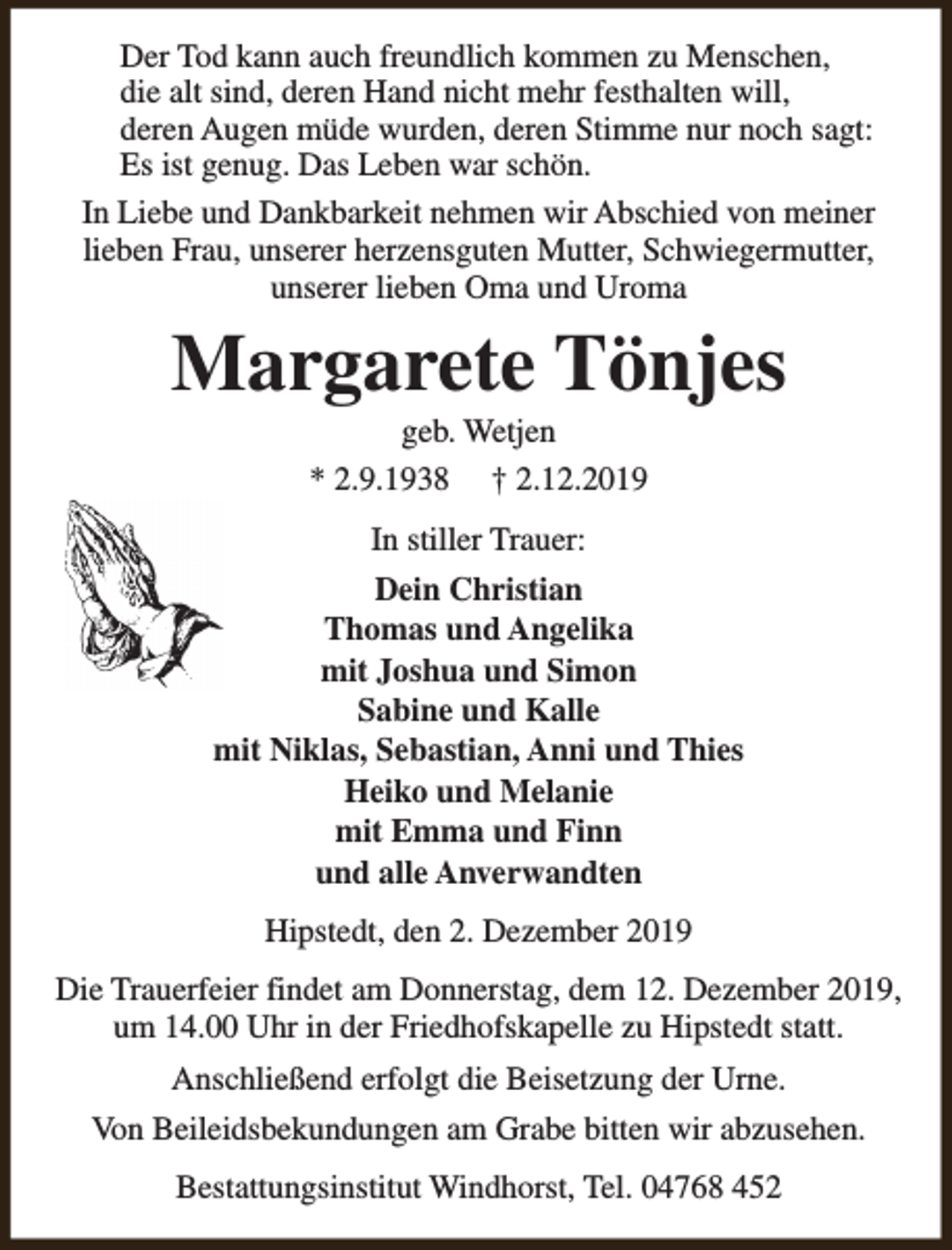 Der Tod kann auch freundlich kommen zu Menschen,
die alt sind, deren Hand nicht mehr festhalten will,
deren Augen müde wurden, deren Stimme nur noch sagt:
Es ist genug. Das Leben war schön.

In Liebe und Dankbarkeit nehmen wir Abschied von meiner lieben Frau, unserer herzensguten Mutter, Schwiegermutter, unserer lieben Oma und Uroma

Margarete Tönjes

geb. Wetjen

* 2.9.1938 † 2.12.2019

In stiller Trauer:

Dein Christian
Thomas und Angelika
mit Joshua und Simon
Sabine und Kalle
mit Niklas, Sebastian, Anni und Thies
Heiko und Melanie
mit Emma und Finn
und alle Anverwandten

Hipstedt, den 2. Dezember 2019

Die Trauerfeier findet am Donnerstag, dem 12. Dezember 2019, um 14.00 Uhr in der Friedhofskapelle zu Hipstedt statt.

Anschließend erfolgt die Beisetzung der Urne.

Von Beileidsbekundungen am Grabe bitten wir abzusehen.

Bestattungsinstitut Windhorst, Tel. 04768 452